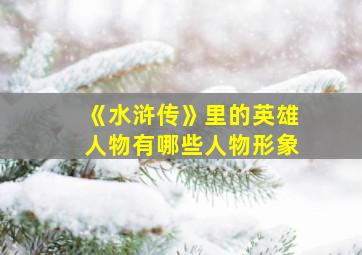 《水浒传》里的英雄人物有哪些人物形象